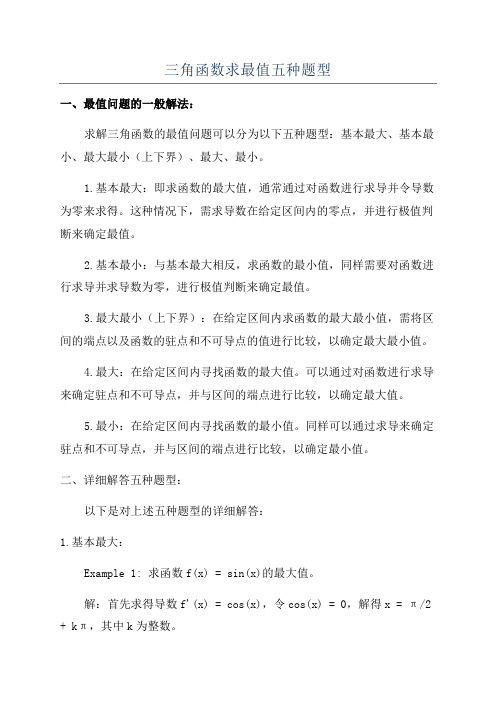 三角函数求最值五种题型

一、最值问题的一般解法：

求解三角函数的最值问题可以分为以下五种题型：基本最大、基本最小、最大最小（上下界）、最大、最小。

1.基本最大：即求函数的最大值，通常通过对函数进行求导并令导数为零来求得。这种情况下，需求导数在给定区间内的零点，并进行极值判断来确定最值。

2.基本最小：与基本最大相反，求函数的最小值，同样需要对函数进行求导并求导数为零，进行极值判断来确定最值。

3.最大最小（上下界）：在给定区间内求函数的最大最小值，需将区间的端点以及函数的驻点和不可导点的值进行比较，以确定最大最小值。

4.最大：在给定区间内寻找函数的最大值。可以通过对函数进行求导来确定驻点和不可导点，并与区间的端点进行比较，以确定最大值。

5.最小：在给定区间内寻找函数的最小值。同样可以通过求导来确定驻点和不可导点，并与区间的端点进行比较，以确定最小值。

二、详细解答五种题型：

以下是对上述五种题型的详细解答：

1.基本最大：

Example 1: 求函数 f(x) = sin(x)的最大值。

解：首先求得导数 f'(x) = cos(x)，令 cos(x) = 0，解得 x = π/2 + kπ，其中 k 为整数。